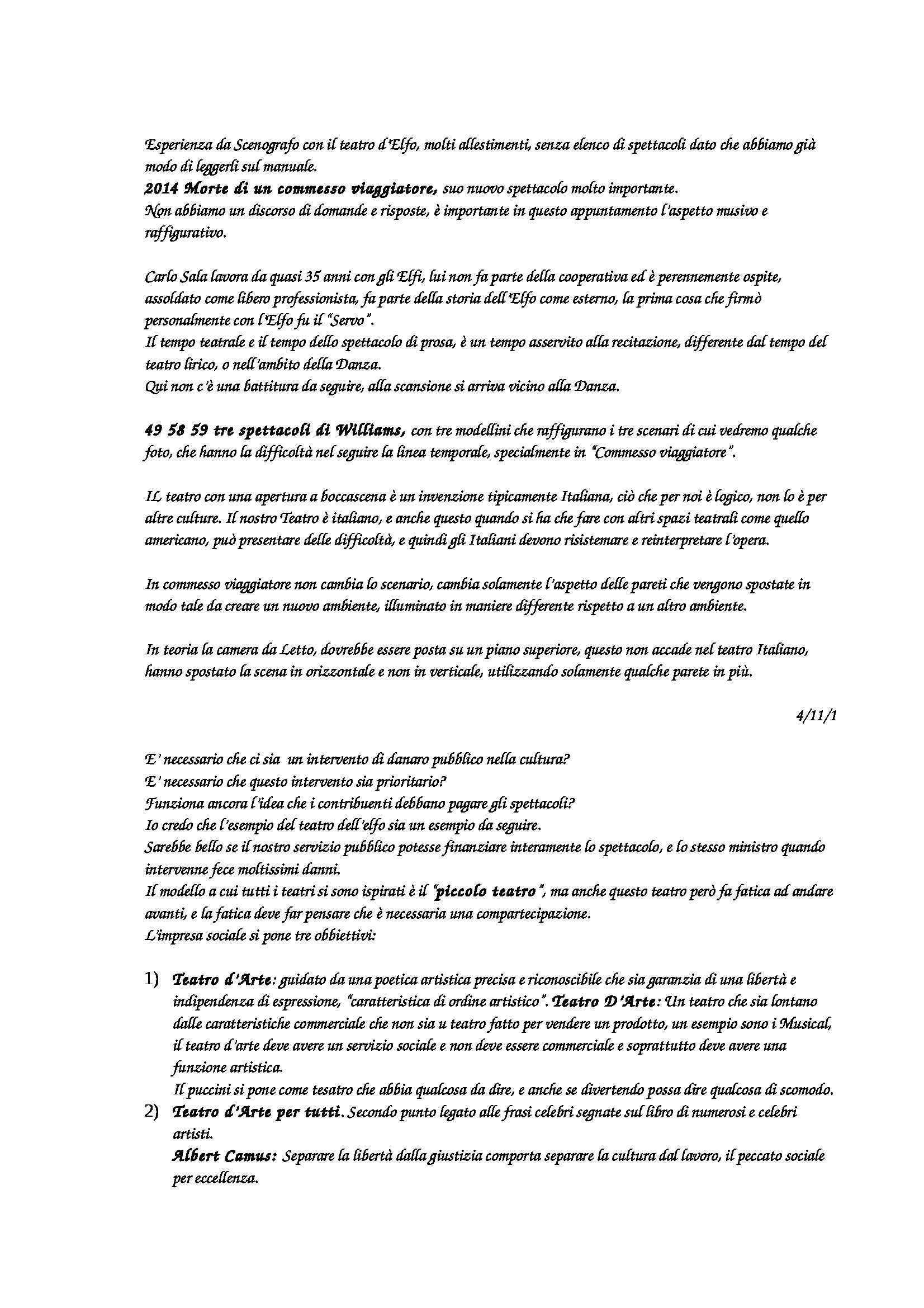 Esperienza da Scenografo con il teatro d'Elfo, molti allestimenti, senza elenco di spettacoli dato che abbiamo già modo di leggerli sul manuale.
2014 Morte di un commesso viaggiatore, suo nuovo spettacolo molto importante.
Non abbiamo un discorso di domande e risposte, è importante in questo appuntamento l'aspetto musivo e raffigurativo.

Carlo Sala lavora da quasi 35 anni con gli Elfi, lui non fa parte della cooperativa ed è perennemente ospite, assoldato come libero professionista, fa parte della storia dell'Elfo come esterno, la prima cosa che firmò personalmente con l'Elfo fu il "Servo".
Il tempo teatrale e il tempo dello spettacolo di prosa, è un tempo asservito alla recitazione, differente dal tempo del teatro lirico, o nell'ambito della Danza.
Qui non c'è una battitura da seguire, alla scansione si arriva vicino alla Danza.

49 58 59 tre spettacoli di Williams, con tre modellini che raffigurano i tre scenari di cui vedremo qualche foto, che hanno la difficoltà nel seguire la linea temporale, specialmente in "Commesso viaggiatore".

IL teatro con una apertura a boccascena è un invenzione tipicamente Italiana, ciò che per noi è logico, non lo è per altre culture. Il nostro Teatro è italiano, e anche questo quando si ha che fare con altri spazi teatrali come quello americano, può presentare delle difficoltà, e quindi gli Italiani devono risistemare e reinterpretare l'opera.

In commesso viaggiatore non cambia lo scenario, cambia solamente l'aspetto delle pareti che vengono spostate in modo tale da creare un nuovo ambiente, illuminato in maniere differente rispetto a un altro ambiente.

In teoria la camera da Letto, dovrebbe essere posta su un piano superiore, questo non accade nel teatro Italiano, hanno spostato la scena in orizzontale e non in verticale, utilizzando solamente qualche parete in più.

4/11/1

E' necessario che ci sia un intervento di danaro pubblico nella cultura?
E' necessario che questo intervento sia prioritario?
Funziona ancora l'idea che i contribuenti debbano pagare gli spettacoli?
Io credo che l'esempio del teatro dell'elfo sia un esempio da seguire.
Sarebbe bello se il nostro servizio pubblico potesse finanziare interamente lo spettacolo, e lo stesso ministro quando intervenne fece moltissimi danni.
Il modello a cui tutti i teatri si sono ispirati è il "piccolo teatro", ma anche questo teatro però fa fatica ad andare avanti, e la fatica deve far pensare che è necessaria una compartecipazione.
L'impresa sociale si pone tre obbiettivi:

1) Teatro d'Arte: guidato da una poetica artistica precisa e riconoscibile che sia garanzia di una libertà e indipendenza di espressione, "caratteristica di ordine artistico". Teatro D'Arte: Un teatro che sia lontano dalle caratteristiche commerciale che non sia u teatro fatto per vendere un prodotto, un esempio sono i Musical, il teatro d'arte deve avere un servizio sociale e non deve essere commerciale e soprattutto deve avere una funzione artistica.
Il puccini si pone come tesatro che abbia qualcosa da dire, e anche se divertendo possa dire qualcosa di scomodo.
2) Teatro d'Arte per tutti. Secondo punto legato alle frasi celebri segnate sul libro di numerosi e celebri artisti.
Albert Camus: Separare la libertà dalla giustizia comporta separare la cultura dal lavoro, il peccato sociale per eccellenza.